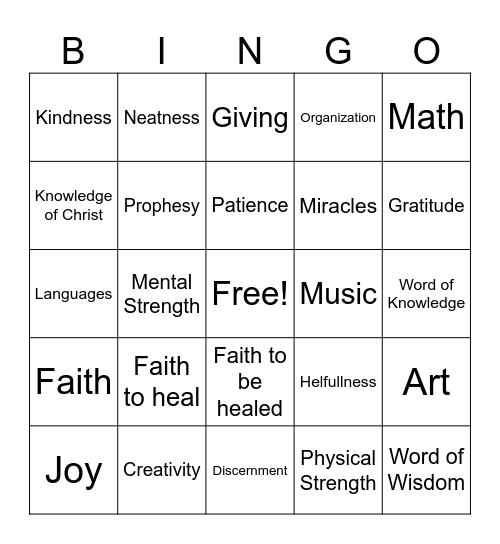 | B | I | N | G | O |
|---|---|---|---|---|
| Kindness | Neatness | Giving | Organization | Math |
| Knowledge of Christ | Prophesy | Patience | Miracles | Gratitude |
| Languages | Mental Strength | Free! | Music | Word of Knowledge |
| Faith | Faith to heal | Faith to be healed | Helfullness | Art |
| Joy | Creativity | Discernment | Physical Strength | Word of Wisdom |